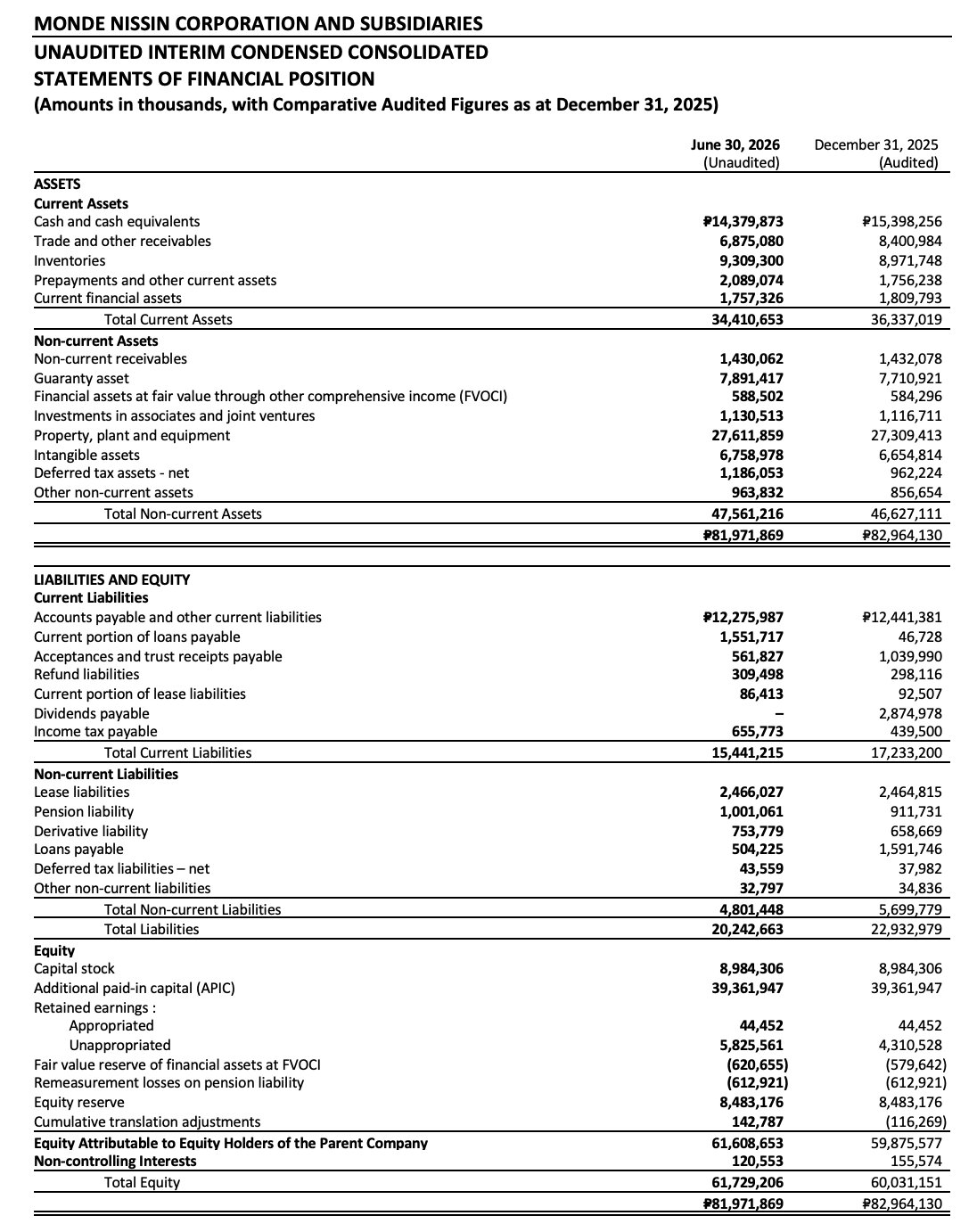 MONDE NISSIN CORPORATION AND SUBSIDIARIES
UNAUDITED INTERIM CONDENSED CONSOLIDATED
STATEMENTS OF FINANCIAL POSITION
(Amounts in thousands, with Comparative Audited Figures as at December 31, 2025)

| | June 30, 2026 (Unaudited) | December 31, 2025 (Audited) |
|---|---|---|
| ASSETS | | |
| Current Assets | | |
| Cash and cash equivalents | ₱14,379,873 | ₱15,398,256 |
| Trade and other receivables | 6,875,080 | 8,400,984 |
| Inventories | 9,309,300 | 8,971,748 |
| Prepayments and other current assets | 2,089,074 | 1,756,238 |
| Current financial assets | 1,757,326 | 1,809,793 |
| Total Current Assets | 34,410,653 | 36,337,019 |
| Non-current Assets | | |
| Non-current receivables | 1,430,062 | 1,432,078 |
| Guaranty asset | 7,891,417 | 7,710,921 |
| Financial assets at fair value through other comprehensive income (FVOCI) | 588,502 | 584,296 |
| Investments in associates and joint ventures | 1,130,513 | 1,116,711 |
| Property, plant and equipment | 27,611,859 | 27,309,413 |
| Intangible assets | 6,758,978 | 6,654,814 |
| Deferred tax assets - net | 1,186,053 | 962,224 |
| Other non-current assets | 963,832 | 856,654 |
| Total Non-current Assets | 47,561,216 | 46,627,111 |
| | ₱81,971,869 | ₱82,964,130 |
| LIABILITIES AND EQUITY | | |
| Current Liabilities | | |
| Accounts payable and other current liabilities | ₱12,275,987 | ₱12,441,381 |
| Current portion of loans payable | 1,551,717 | 46,728 |
| Acceptances and trust receipts payable | 561,827 | 1,039,990 |
| Refund liabilities | 309,498 | 298,116 |
| Current portion of lease liabilities | 86,413 | 92,507 |
| Dividends payable | – | 2,874,978 |
| Income tax payable | 655,773 | 439,500 |
| Total Current Liabilities | 15,441,215 | 17,233,200 |
| Non-current Liabilities | | |
| Lease liabilities | 2,466,027 | 2,464,815 |
| Pension liability | 1,001,061 | 911,731 |
| Derivative liability | 753,779 | 658,669 |
| Loans payable | 504,225 | 1,591,746 |
| Deferred tax liabilities – net | 43,559 | 37,982 |
| Other non-current liabilities | 32,797 | 34,836 |
| Total Non-current Liabilities | 4,801,448 | 5,699,779 |
| Total Liabilities | 20,242,663 | 22,932,979 |
| Equity | | |
| Capital stock | 8,984,306 | 8,984,306 |
| Additional paid-in capital (APIC) | 39,361,947 | 39,361,947 |
| Retained earnings : | | |
| Appropriated | 44,452 | 44,452 |
| Unappropriated | 5,825,561 | 4,310,528 |
| Fair value reserve of financial assets at FVOCI | (620,655) | (579,642) |
| Remeasurement losses on pension liability | (612,921) | (612,921) |
| Equity reserve | 8,483,176 | 8,483,176 |
| Cumulative translation adjustments | 142,787 | (116,269) |
| Equity Attributable to Equity Holders of the Parent Company | 61,608,653 | 59,875,577 |
| Non-controlling Interests | 120,553 | 155,574 |
| Total Equity | 61,729,206 | 60,031,151 |
| | ₱81,971,869 | ₱82,964,130 |